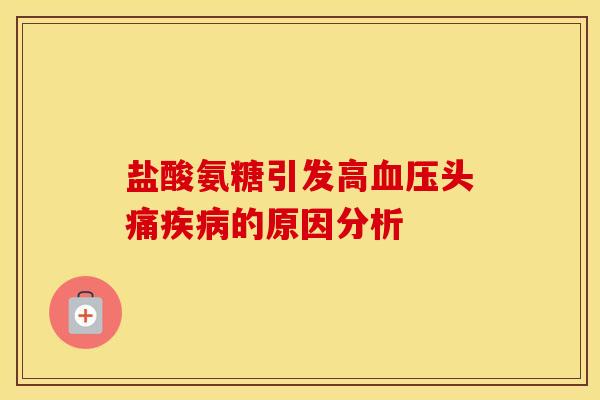 盐酸氨糖引发高血压头痛疾病的原因分析